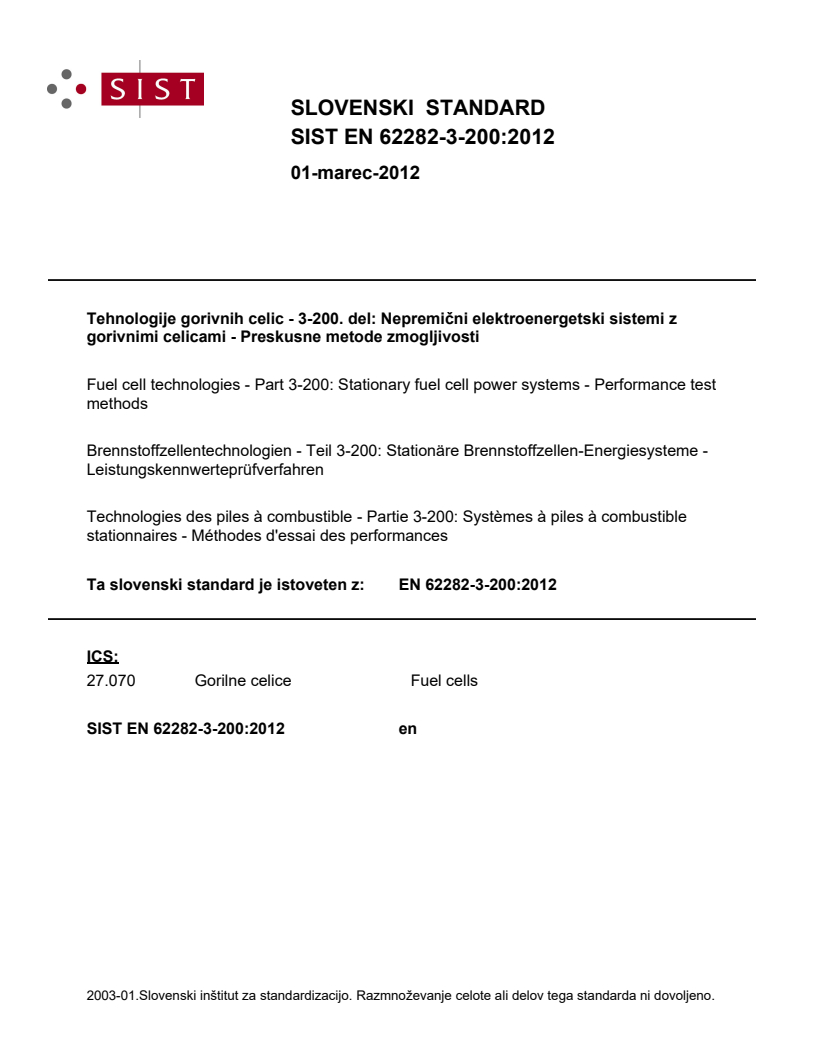 SIST

SLOVENSKI STANDARD
SIST EN 62282-3-200:2012

01-marec-2012

Tehnologije gorivnih celic - 3-200. del: Nepremični elektroenergetski sistemi z gorivnimi celicami - Preskusne metode zmogljivosti

Fuel cell technologies - Part 3-200: Stationary fuel cell power systems - Performance test methods

Brennstoffzellentechnologien - Teil 3-200: Stationäre Brennstoffzellen-Energiesysteme - Leistungskennwerteprüfverfahren

Technologies des piles à combustible - Partie 3-200: Systèmes à piles à combustible stationnaires - Méthodes d'essai des performances

Ta slovenski standard je istoveten z: EN 62282-3-200:2012

ICS:
27.070 Gorilne celice Fuel cells

SIST EN 62282-3-200:2012 en

2003-01.Slovenski inštitut za standardizacijo. Razmnoževanje celote ali delov tega standarda ni dovoljeno.